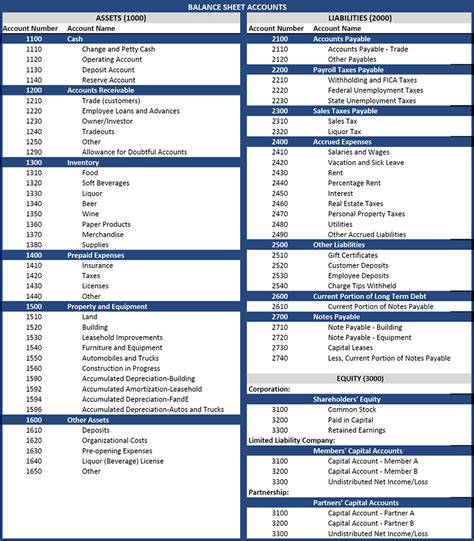 BALANCE SHEET ACCOUNTS

ASSETS (1000)

| Account Number | Account Name |
|---|---|
| 1100 | Cash |
| 1110 | Change and Petty Cash |
| 1120 | Operating Account |
| 1130 | Deposit Account |
| 1140 | Reserve Account |
| 1200 | Accounts Receivable |
| 1210 | Trade (customers) |
| 1220 | Employee Loans and Advances |
| 1230 | Owner/Investor |
| 1240 | Tradeouts |
| 1250 | Other |
| 1290 | Allowance for Doubtful Accounts |
| 1300 | Inventory |
| 1310 | Food |
| 1320 | Soft Beverages |
| 1330 | Liquor |
| 1340 | Beer |
| 1350 | Wine |
| 1360 | Paper Products |
| 1370 | Merchandise |
| 1380 | Supplies |
| 1400 | Prepaid Expenses |
| 1410 | Insurance |
| 1420 | Taxes |
| 1430 | Licenses |
| 1440 | Other |
| 1500 | Property and Equipment |
| 1510 | Land |
| 1520 | Building |
| 1530 | Leasehold Improvements |
| 1540 | Furniture and Equipment |
| 1550 | Automobiles and Trucks |
| 1560 | Construction in Progress |
| 1590 | Accumulated Depreciation-Building |
| 1592 | Accumulated Amortization-Leasehold |
| 1594 | Accumulated Depreciation-FandE |
| 1596 | Accumulated Depreciation-Autos and Trucks |
| 1600 | Other Assets |
| 1610 | Deposits |
| 1620 | Organizational Costs |
| 1630 | Pre-opening Expenses |
| 1640 | Liquor (Beverage) License |
| 1650 | Other |

LIABILITIES (2000)

| Account Number | Account Name |
|---|---|
| 2100 | Accounts Payable |
| 2110 | Accounts Payable - Trade |
| 2120 | Other Payables |
| 2200 | Payroll Taxes Payable |
| 2210 | Withholding and FICA Taxes |
| 2220 | Federal Unemployment Taxes |
| 2230 | State Unemployment Taxes |
| 2300 | Sales Taxes Payable |
| 2310 | Sales Tax |
| 2320 | Liquor Tax |
| 2400 | Accrued Expenses |
| 2410 | Salaries and Wages |
| 2420 | Vacation and Sick Leave |
| 2430 | Rent |
| 2440 | Percentage Rent |
| 2450 | Interest |
| 2460 | Real Estate Taxes |
| 2470 | Personal Property Taxes |
| 2480 | Utilities |
| 2490 | Other Accrued Liabilities |
| 2500 | Other Liabilities |
| 2510 | Gift Certificates |
| 2520 | Customer Deposits |
| 2530 | Employee Deposits |
| 2540 | Charge Tips Withheld |
| 2600 | Current Portion of Long Term Debt |
| 2610 | Current Portion of Notes Payable |
| 2700 | Notes Payable |
| 2710 | Note Payable - Building |
| 2720 | Note Payable - Equipment |
| 2730 | Capital Leases |
| 2740 | Less, Current Portion of Notes Payable |

EQUITY (3000)

Corporation:

| | Shareholders' Equity |
|---|---|
| 3100 | Common Stock |
| 3200 | Paid in Capital |
| 3300 | Retained Earnings |

Limited Liability Company:

| | Members' Capital Accounts |
|---|---|
| 3100 | Capital Account - Member A |
| 3200 | Capital Account - Member B |
| 3300 | Undistributed Net Income/Loss |

Partnership:

| | Partners' Capital Accounts |
|---|---|
| 3100 | Capital Account - Partner A |
| 3200 | Capital Account - Partner B |
| 3300 | Undistributed Net Income/Loss |